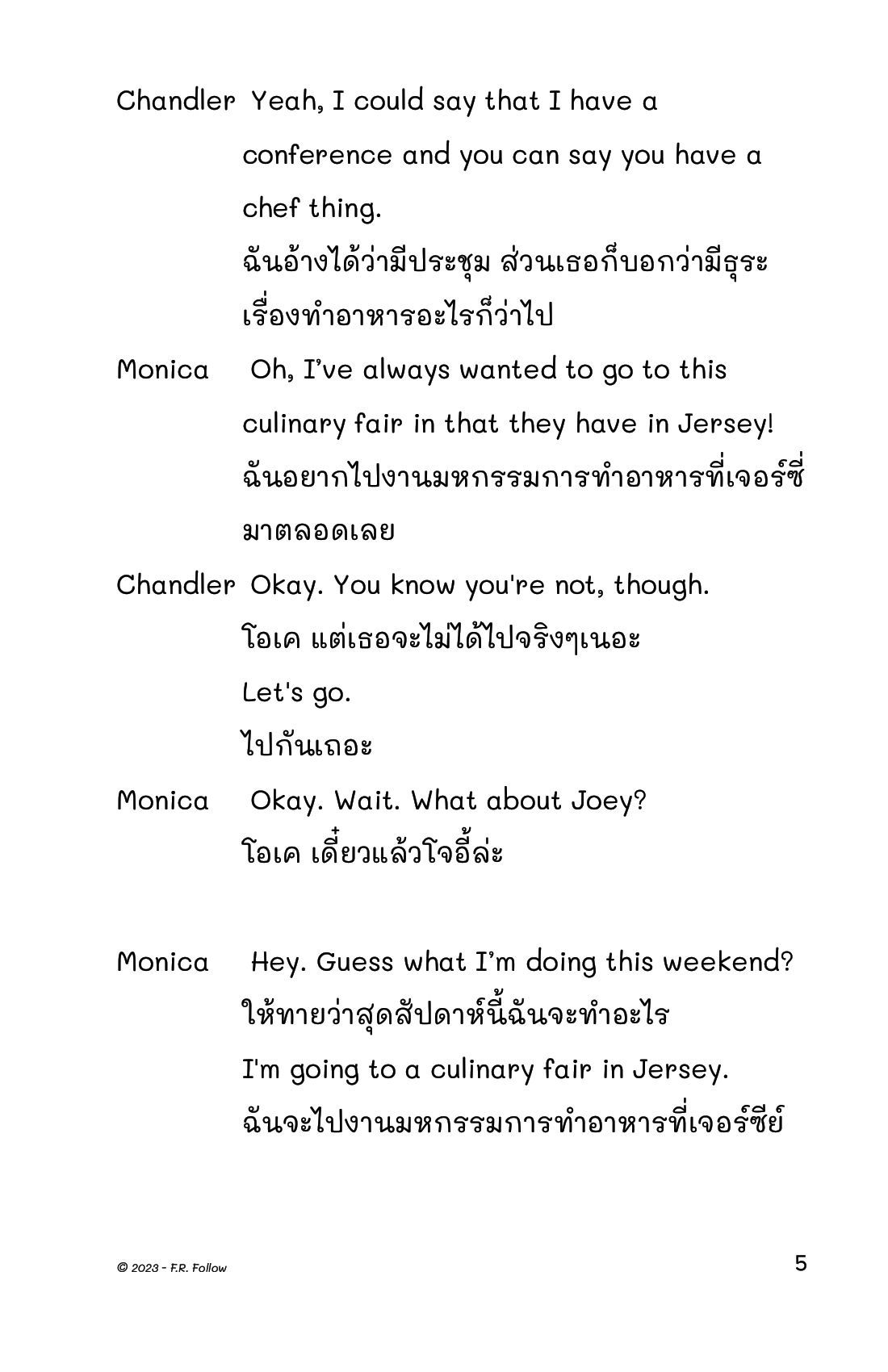 Chandler Yeah, I could say that I have a conference and you can say you have a chef thing.
ฉันอ้างได้ว่ามีประชุม ส่วนเธอก็บอกว่ามีธุระเรื่องทำอาหารอะไรก็ว่าไป

Monica Oh, I've always wanted to go to this culinary fair in that they have in Jersey!
ฉันอยากไปงานมหกรรมการทำอาหารที่เจอร์ซี่มาตลอดเลย

Chandler Okay. You know you're not, though.
โอเค แต่เธอจะไม่ได้ไปจริงๆเนอะ
Let's go.
ไปกันเถอะ

Monica Okay. Wait. What about Joey?
โอเค เดี๋ยวแล้วโจอี้ล่ะ

Monica Hey. Guess what I'm doing this weekend?
ให้ทายว่าสุดสัปดาห์นี้ฉันจะทำอะไร
I'm going to a culinary fair in Jersey.
ฉันจะไปงานมหกรรมการทำอาหารที่เจอร์ซีย์

© 2023 - F.R. Follow

5